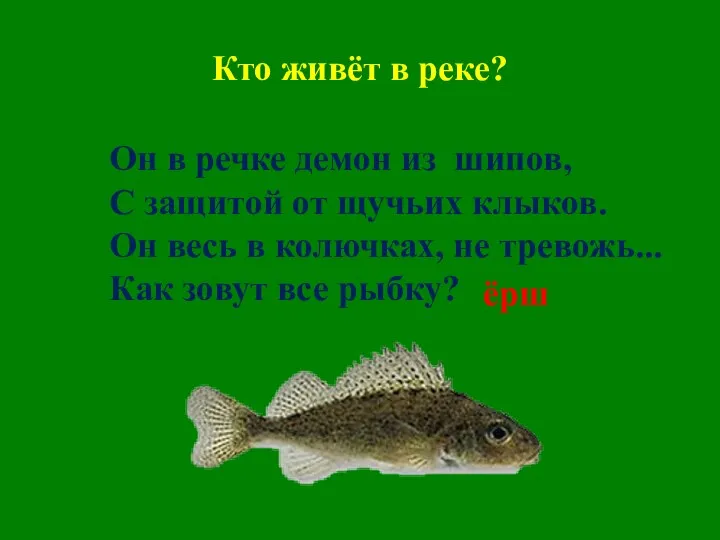 Кто живёт в реке?

Он в речке демон из шипов,
С защитой от щучьих клыков.
Он весь в колючках, не тревожь...
Как зовут все рыбку? ёрш